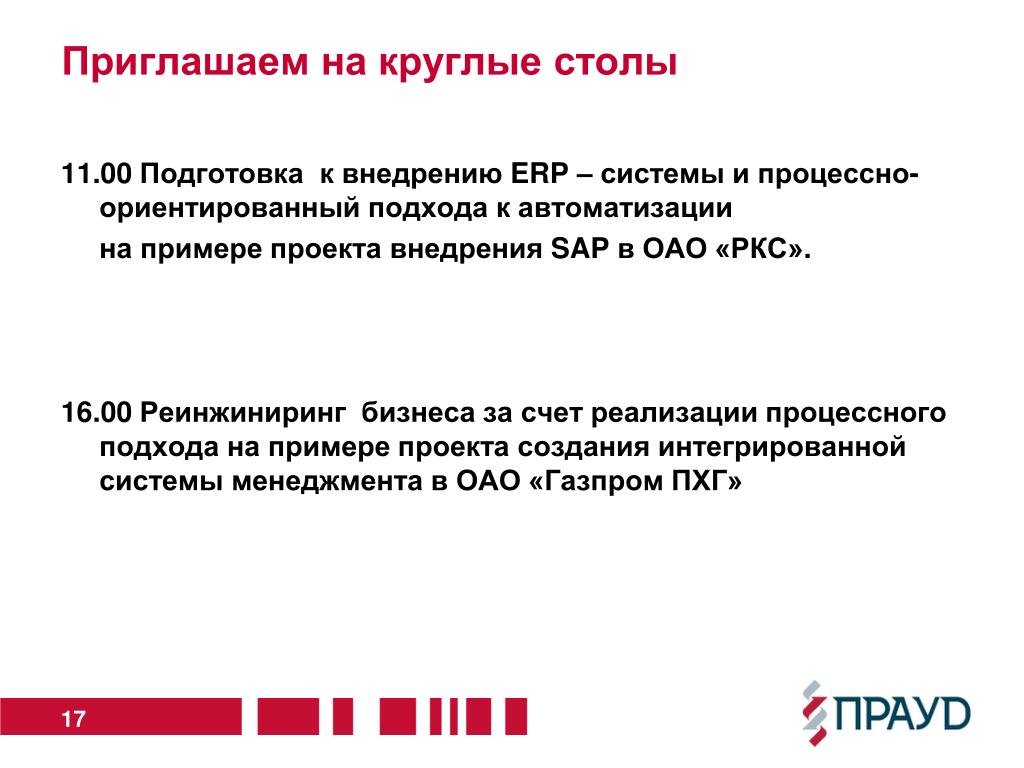 Приглашаем на круглые столы

11.00 Подготовка к внедрению ERP – системы и процессно-ориентированный подхода к автоматизации

на примере проекта внедрения SAP в ОАО «РКС».

16.00 Реинжиниринг бизнеса за счет реализации процессного подхода на примере проекта создания интегрированной системы менеджмента в ОАО «Газпром ПХГ»

17

ПРАУД